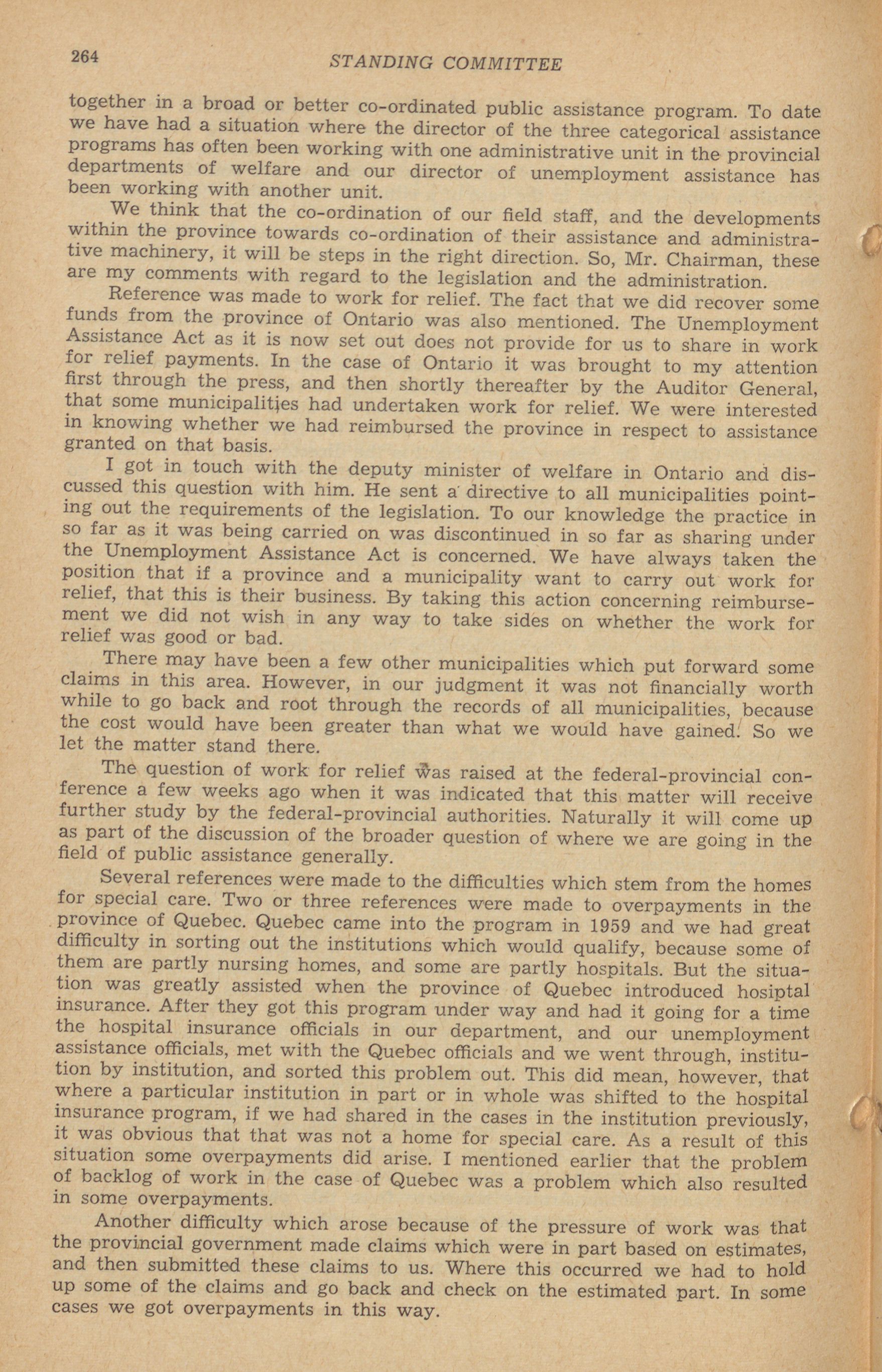 264 STANDING COMMITTEE

together in a broad or better co-ordinated public assistance program. To date we have had a situation where the director of the three categorical assistance programs has often been working with one administrative unit in the provincial departments of welfare and our director of unemployment assistance has been working with another unit.

We think that the co-ordination of our field staff, and the developments within the province towards co-ordination of their assistance and administrative machinery, it will be steps in the right direction. So, Mr. Chairman, these are my comments with regard to the legislation and the administration.

Reference was made to work for relief. The fact that we did recover some funds from the province of Ontario was also mentioned. The Unemployment Assistance Act as it is now set out does not provide for us to share in work for relief payments. In the case of Ontario it was brought to my attention first through the press, and then shortly thereafter by the Auditor General, that some municipalities had undertaken work for relief. We were interested in knowing whether we had reimbursed the province in respect to assistance granted on that basis.

I got in touch with the deputy minister of welfare in Ontario and discussed this question with him. He sent a directive to all municipalities pointing out the requirements of the legislation. To our knowledge the practice in so far as it was being carried on was discontinued in so far as sharing under the Unemployment Assistance Act is concerned. We have always taken the position that if a province and a municipality want to carry out work for relief, that this is their business. By taking this action concerning reimbursement we did not wish in any way to take sides on whether the work for relief was good or bad.

There may have been a few other municipalities which put forward some claims in this area. However, in our judgment it was not financially worth while to go back and root through the records of all municipalities, because the cost would have been greater than what we would have gained. So we let the matter stand there.

The question of work for relief was raised at the federal-provincial conference a few weeks ago when it was indicated that this matter will receive further study by the federal-provincial authorities. Naturally it will come up as part of the discussion of the broader question of where we are going in the field of public assistance generally.

Several references were made to the difficulties which stem from the homes for special care. Two or three references were made to overpayments in the province of Quebec. Quebec came into the program in 1959 and we had great difficulty in sorting out the institutions which would qualify, because some of them are partly nursing homes, and some are partly hospitals. But the situation was greatly assisted when the province of Quebec introduced hosiptal insurance. After they got this program under way and had it going for a time the hospital insurance officials in our department, and our unemployment assistance officials, met with the Quebec officials and we went through, institution by institution, and sorted this problem out. This did mean, however, that where a particular institution in part or in whole was shifted to the hospital insurance program, if we had shared in the cases in the institution previously, it was obvious that that was not a home for special care. As a result of this situation some overpayments did arise. I mentioned earlier that the problem of backlog of work in the case of Quebec was a problem which also resulted in some overpayments.

Another difficulty which arose because of the pressure of work was that the provincial government made claims which were in part based on estimates, and then submitted these claims to us. Where this occurred we had to hold up some of the claims and go back and check on the estimated part. In some cases we got overpayments in this way.